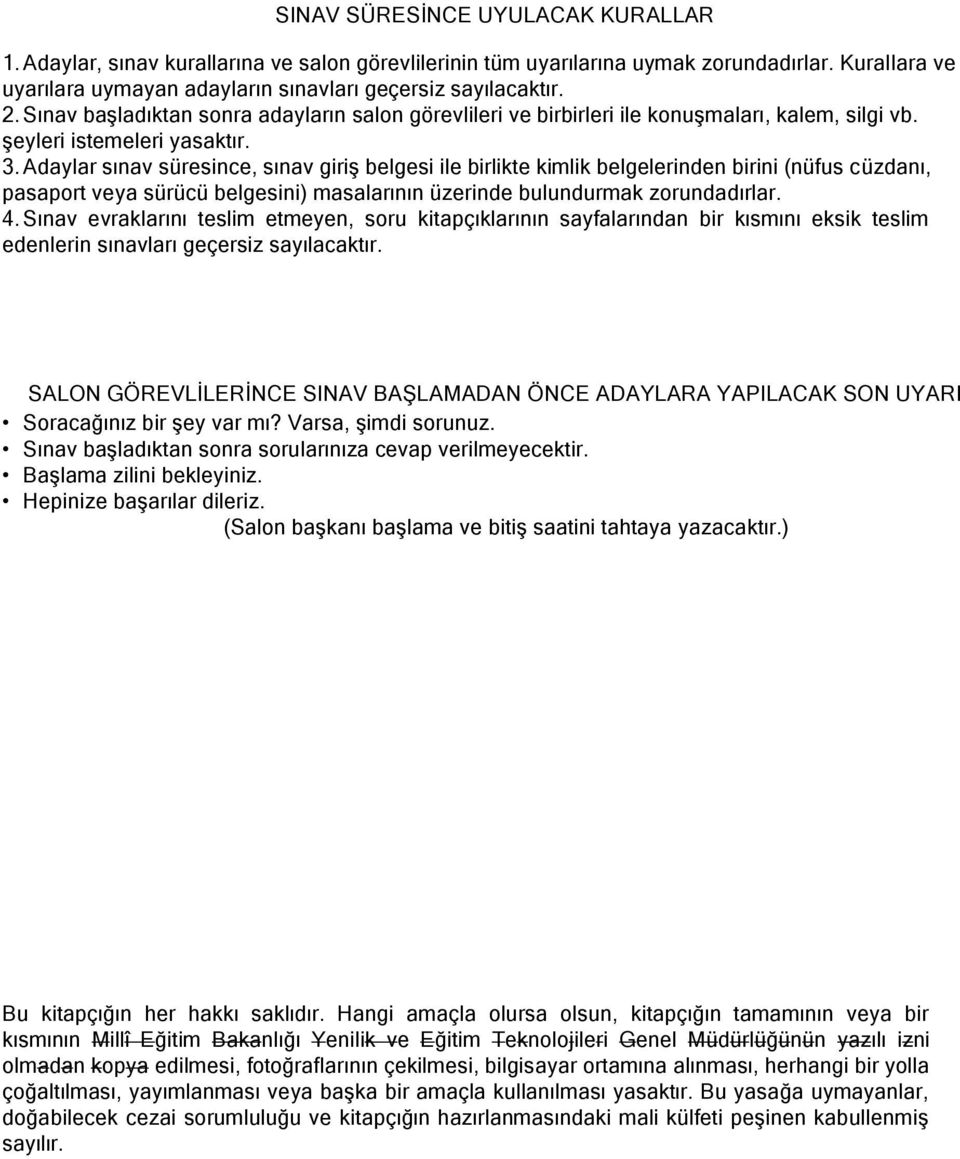 SINAV SÜRESİNCE UYULACAK KURALLAR

1. Adaylar, sınav kurallarına ve salon görevlilerinin tüm uyarılarına uymak zorundadırlar. Kurallara ve uyarılara uymayan adayların sınavları geçersiz sayılacaktır.
2. Sınav başladıktan sonra adayların salon görevlileri ve birbirleri ile konuşmaları, kalem, silgi vb. şeyleri istemeleri yasaktır.
3. Adaylar sınav süresince, sınav giriş belgesi ile birlikte kimlik belgelerinden birini (nüfus cüzdanı, pasaport veya sürücü belgesini) masalarının üzerinde bulundurmak zorundadırlar.
4. Sınav evraklarını teslim etmeyen, soru kitapçıklarının sayfalarından bir kısmını eksik teslim edenlerin sınavları geçersiz sayılacaktır.

SALON GÖREVLİLERİNCE SINAV BAŞLAMADAN ÖNCE ADAYLARA YAPILACAK SON UYARI
• Soracağınız bir şey var mı? Varsa, şimdi sorunuz.
• Sınav başladıktan sonra sorularınıza cevap verilmeyecektir.
• Başlama zilini bekleyiniz.
• Hepinize başarılar dileriz.
(Salon başkanı başlama ve bitiş saatini tahtaya yazacaktır.)

Bu kitapçığın her hakkı saklıdır. Hangi amaçla olursa olsun, kitapçığın tamamının veya bir kısmının Millî Eğitim Bakanlığı Yenilik ve Eğitim Teknolojileri Genel Müdürlüğünün yazılı izni olmadan kopya edilmesi, fotoğraflarının çekilmesi, bilgisayar ortamına alınması, herhangi bir yolla çoğaltılması, yayımlanması veya başka bir amaçla kullanılması yasaktır. Bu yasağa uymayanlar, doğabilecek cezai sorumluluğu ve kitapçığın hazırlanmasındaki mali külfeti peşinen kabullenmiş sayılır.